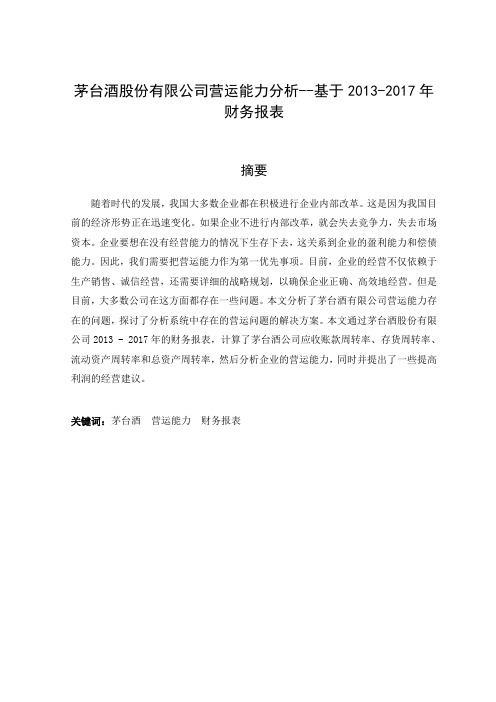 茅台酒股份有限公司营运能力分析--基于 2013-2017 年财务报表

摘要

随着时代的发展，我国大多数企业都在积极进行企业内部改革。这是因为我国目前的经济形势正在迅速变化。如果企业不进行内部改革，就会失去竞争力，失去市场资本。企业要想在没有经营能力的情况下生存下去，这关系到企业的盈利能力和偿债能力。因此，我们需要把营运能力作为第一优先事项。目前，企业的经营不仅依赖于生产销售、诚信经营，还需要详细的战略规划，以确保企业正确、高效地经营。但是目前，大多数公司在这方面都存在一些问题。本文分析了茅台酒有限公司营运能力存在的问题，探讨了分析系统中存在的营运问题的解决方案。本文通过茅台酒股份有限公司 2013 - 2017 年的财务报表，计算了茅台酒公司应收账款周转率、存货周转率、流动资产周转率和总资产周转率，然后分析企业的营运能力，同时并提出了一些提高利润的经营建议。

关键词：茅台酒　营运能力　财务报表